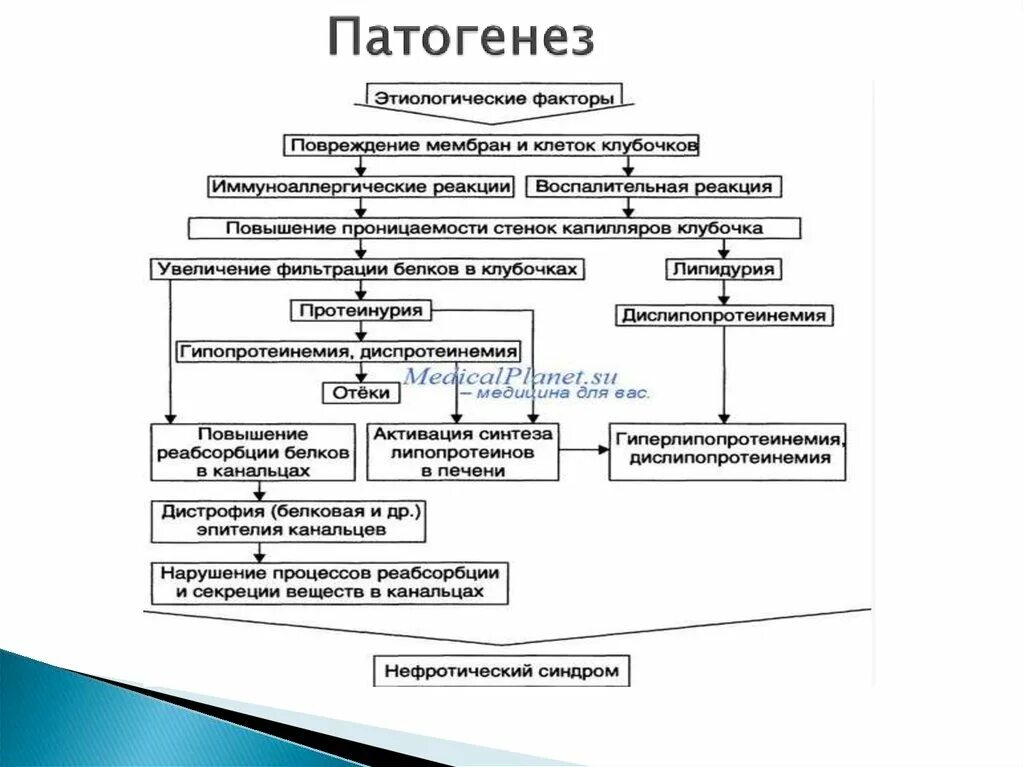 Патогенез

Этиологические факторы

Повреждение мембран и клеток клубочков

Иммуноаллергические реакции

Воспалительная реакция

Повышение проницаемости стенок капилляров клубочка

Увеличение фильтрации белков в клубочках

Липидурия

Протеинурия

Дислипопротеинемия

Гипопротеинемия, диспротеинемия

MedicalPlanet.su – медицина для вас.

Отёки

Повышение реабсорбции белков в канальцах

Активация синтеза липопротеинов в печени

Гиперлипопротеинемия, дислипопротеинемия

Дистрофия (белковая и др.) эпителия канальцев

Нарушение процессов реабсорбции и секреции веществ в канальцах

Нефротический синдром